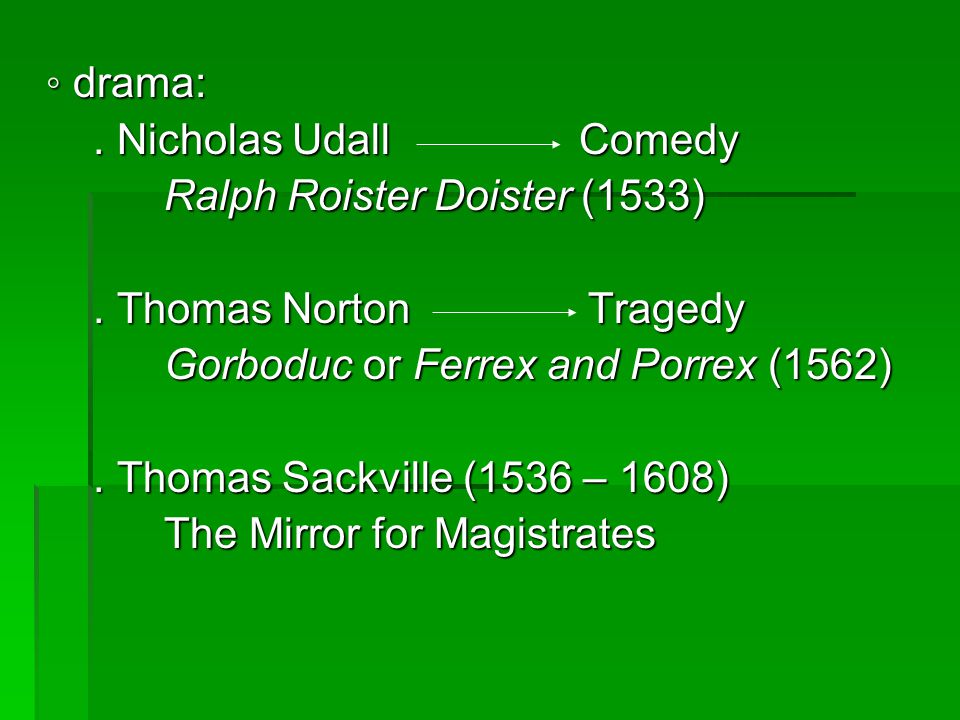 ◦ drama:

. Nicholas Udall → Comedy
Ralph Roister Doister (1533)

. Thomas Norton → Tragedy
Gorboduc or Ferrex and Porrex (1562)

. Thomas Sackville (1536 – 1608)
The Mirror for Magistrates